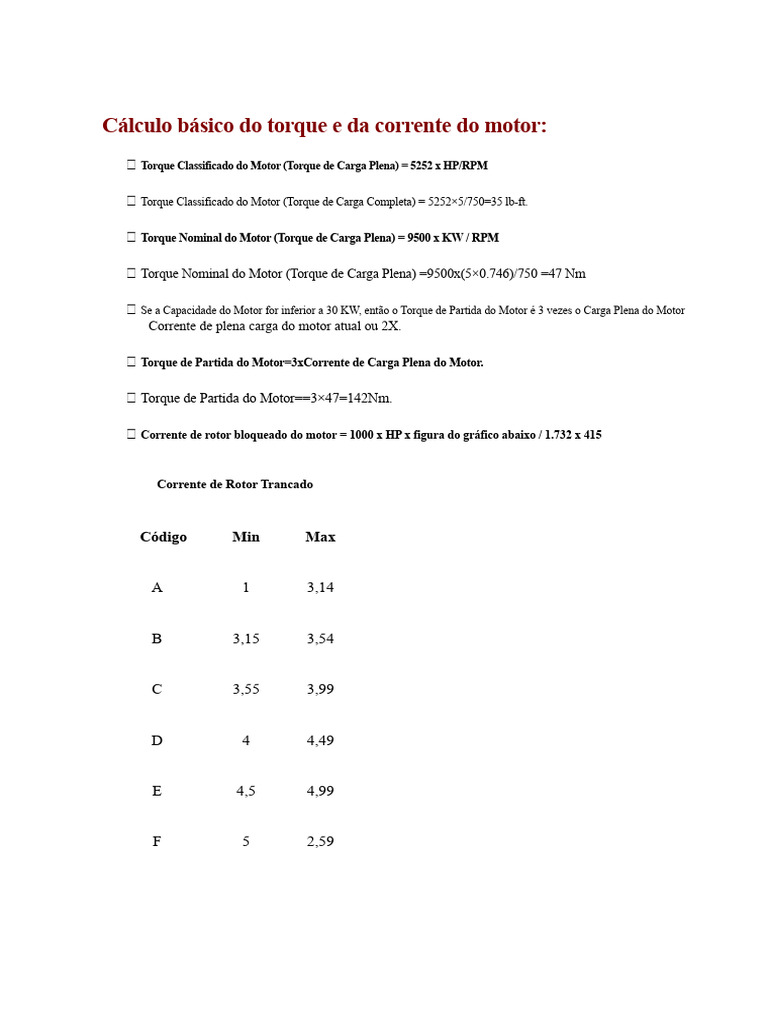 Cálculo básico do torque e da corrente do motor:

 Torque Classificado do Motor (Torque de Carga Plena) = 5252 x HP/RPM

 Torque Classificado do Motor (Torque de Carga Completa) = 5252×5/750=35 lb-ft.

 Torque Nominal do Motor (Torque de Carga Plena) = 9500 x KW / RPM

 Torque Nominal do Motor (Torque de Carga Plena) =9500x(5×0.746)/750 =47 Nm

 Se a Capacidade do Motor for inferior a 30 KW, então o Torque de Partida do Motor é 3 vezes o Carga Plena do Motor Corrente de plena carga do motor atual ou 2X.

 Torque de Partida do Motor=3xCorrente de Carga Plena do Motor.

 Torque de Partida do Motor==3×47=142Nm.

 Corrente de rotor bloqueado do motor = 1000 x HP x figura do gráfico abaixo / 1.732 x 415

Corrente de Rotor Trancado

| Código | Min | Max |
|---|---|---|
| A | 1 | 3,14 |
| B | 3,15 | 3,54 |
| C | 3,55 | 3,99 |
| D | 4 | 4,49 |
| E | 4,5 | 4,99 |
| F | 5 | 2,59 |